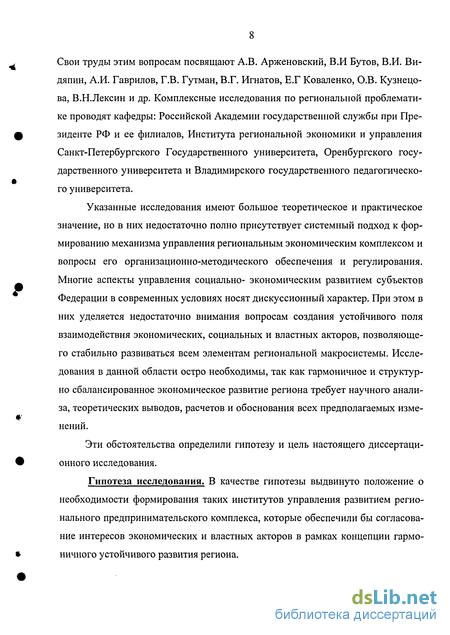 8

Свои труды этим вопросам посвящают А.В. Арженовский, В.И Бутов, В.И. Видяпин, А.И. Гаврилов, Г.В. Гутман, В.Г. Игнатов, Е.Г Коваленко, О.В. Кузнецова, В.Н.Лексин и др. Комплексные исследования по региональной проблематике проводят кафедры: Российской Академии государственной службы при Президенте РФ и ее филиалов, Института региональной экономики и управления Санкт-Петербургского Государственного университета, Оренбургского государственного университета и Владимирского государственного педагогического университета.

Указанные исследования имеют большое теоретическое и практическое значение, но в них недостаточно полно присутствует системный подход к формированию механизма управления региональным экономическим комплексом и вопросы его организационно-методического обеспечения и регулирования. Многие аспекты управления социально- экономическим развитием субъектов Федерации в современных условиях носят дискуссионный характер. При этом в них уделяется недостаточно внимания вопросам создания устойчивого поля взаимодействия экономических, социальных и властных акторов, позволяющего стабильно развиваться всем элементам региональной макросистемы. Исследования в данной области остро необходимы, так как гармоничное и структурно сбалансированное экономическое развитие региона требует научного анализа, теоретических выводов, расчетов и обоснования всех предполагаемых изменений.

Эти обстоятельства определили гипотезу и цель настоящего диссертационного исследования.

Гипотеза исследования. В качестве гипотезы выдвинуто положение о необходимости формирования таких институтов управления развитием регионального предпринимательского комплекса, которые обеспечили бы согласование интересов экономических и властных акторов в рамках концепции гармоничного устойчивого развития региона.

dsLib.net
библиотека диссертаций